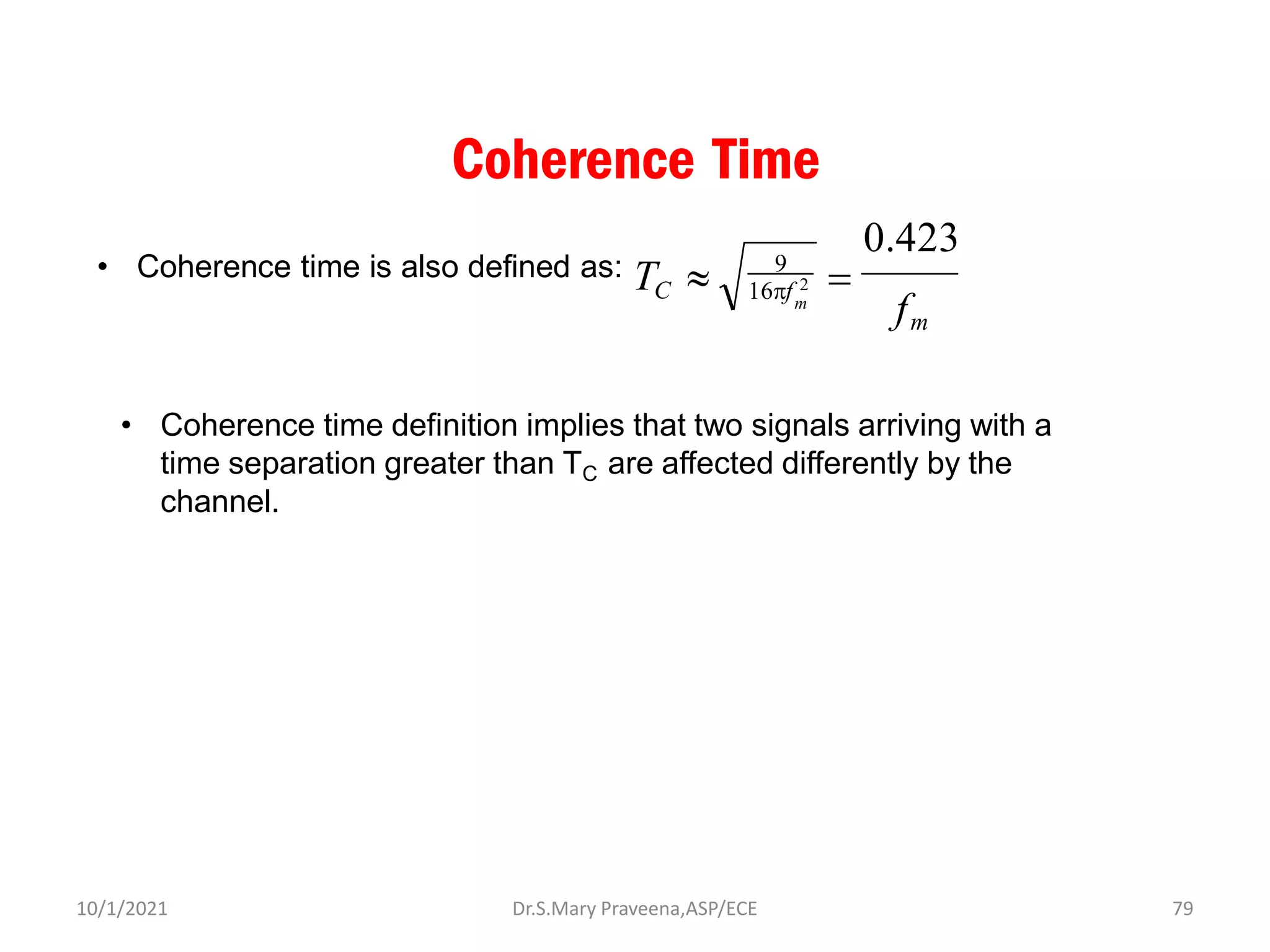 Coherence Time

• Coherence time is also defined as: $T_C \approx \sqrt{\frac{9}{16\pi f_m^2}} = \frac{0.423}{f_m}$

• Coherence time definition implies that two signals arriving with a time separation greater than $T_C$ are affected differently by the channel.

10/1/2021

Dr.S.Mary Praveena,ASP/ECE

79